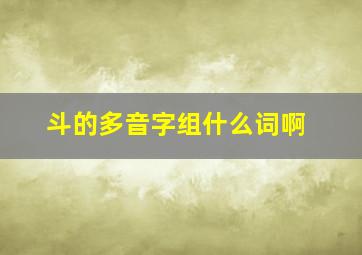 斗的多音字组什么词啊